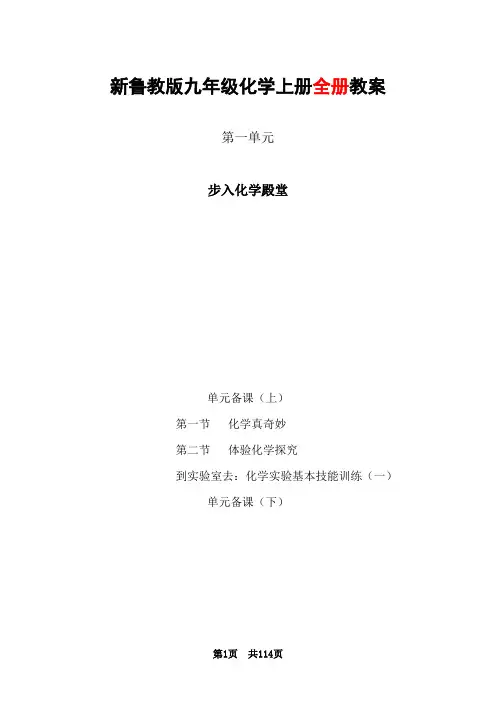 新鲁教版九年级化学上册全册教案

第一单元

步入化学殿堂

单元备课（上）

第一节 化学真奇妙

第二节 体验化学探究

到实验室去：化学实验基本技能训练（一）

单元备课（下）

第1页 共114页